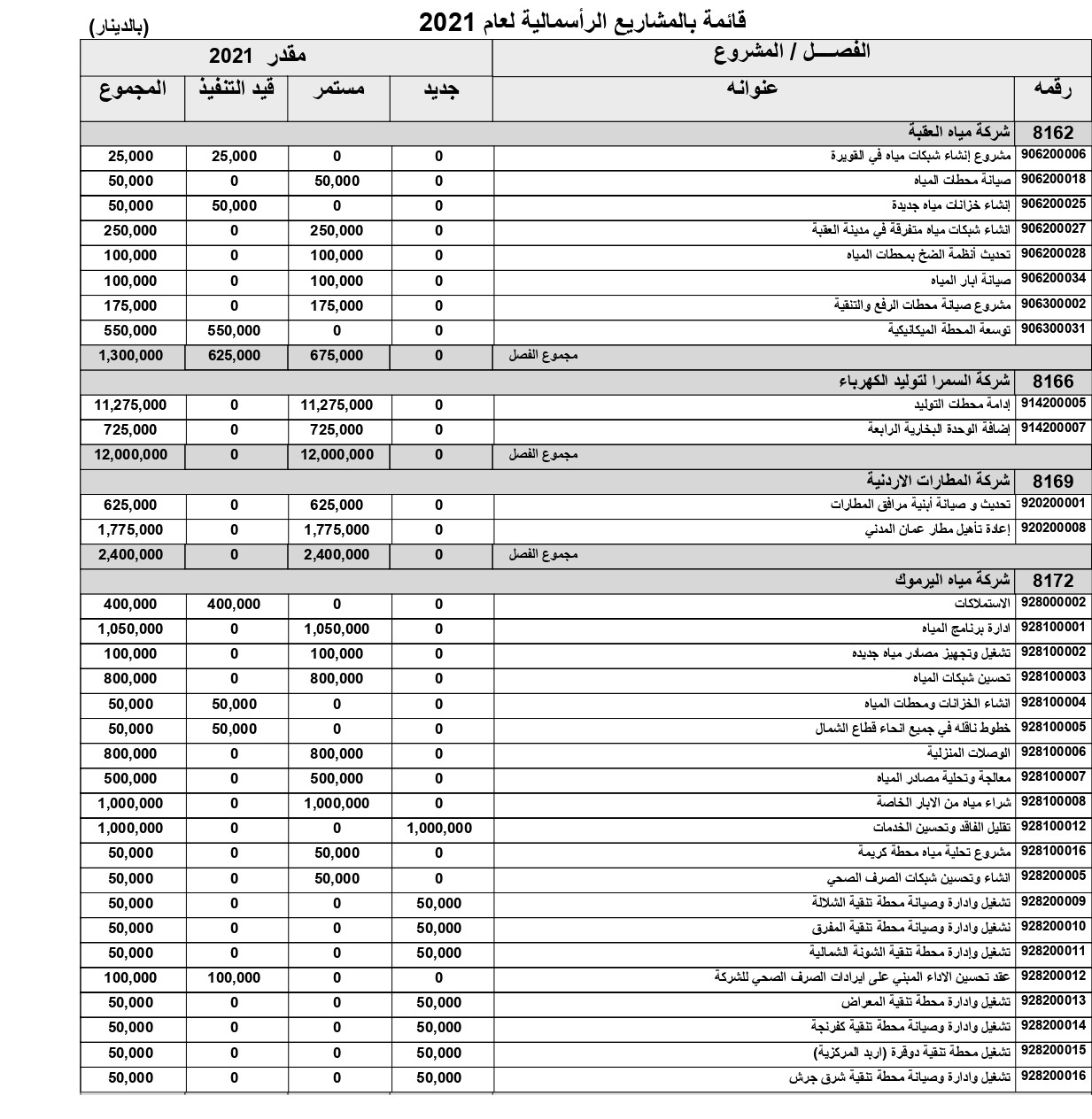 قائمة بالمشاريع الرأسمالية لعام 2021
(بالدينار)

| الفصـــل / المشروع | | مقدر 2021 | | | |
|---|---|---|---|---|---|
| رقمه | عنوانه | جديد | مستمر | قيد التنفيذ | المجموع |
| 8162 | شركة مياه العقبة | | | | |
| 906200006 | مشروع إنشاء شبكات مياه في القويرة | 0 | 0 | 25,000 | 25,000 |
| 906200018 | صيانة محطات المياه | 0 | 50,000 | 0 | 50,000 |
| 906200025 | إنشاء خزانات مياه جديدة | 0 | 0 | 50,000 | 50,000 |
| 906200027 | انشاء شبكات مياه متفرقة في مدينة العقبة | 0 | 250,000 | 0 | 250,000 |
| 906200028 | تحديث أنظمة الضخ بمحطات المياه | 0 | 100,000 | 0 | 100,000 |
| 906200034 | صيانة ابار المياه | 0 | 100,000 | 0 | 100,000 |
| 906300002 | مشروع صيانة محطات الرفع والتنقية | 0 | 175,000 | 0 | 175,000 |
| 906300031 | توسعة المحطة الميكانيكية | 0 | 0 | 550,000 | 550,000 |
| | مجموع الفصل | 0 | 675,000 | 625,000 | 1,300,000 |
| 8166 | شركة السمرا لتوليد الكهرباء | | | | |
| 914200005 | إدامة محطات التوليد | 0 | 11,275,000 | 0 | 11,275,000 |
| 914200007 | إضافة الوحدة البخارية الرابعة | 0 | 725,000 | 0 | 725,000 |
| | مجموع الفصل | 0 | 12,000,000 | 0 | 12,000,000 |
| 8169 | شركة المطارات الاردنية | | | | |
| 920200001 | تحديث و صيانة أبنية مرافق المطارات | 0 | 625,000 | 0 | 625,000 |
| 920200008 | إعادة تأهيل مطار عمان المدني | 0 | 1,775,000 | 0 | 1,775,000 |
| | مجموع الفصل | 0 | 2,400,000 | 0 | 2,400,000 |
| 8172 | شركة مياه اليرموك | | | | |
| 928000002 | الاستملاكات | 0 | 0 | 400,000 | 400,000 |
| 928100001 | ادارة برنامج المياه | 0 | 1,050,000 | 0 | 1,050,000 |
| 928100002 | تشغيل وتجهيز مصادر مياه جديده | 0 | 100,000 | 0 | 100,000 |
| 928100003 | تحسين شبكات المياه | 0 | 800,000 | 0 | 800,000 |
| 928100004 | انشاء الخزانات ومحطات المياه | 0 | 0 | 50,000 | 50,000 |
| 928100005 | خطوط ناقله في جميع انحاء قطاع الشمال | 0 | 0 | 50,000 | 50,000 |
| 928100006 | الوصلات المنزلية | 0 | 800,000 | 0 | 800,000 |
| 928100007 | معالجة وتحلية مصادر المياه | 0 | 500,000 | 0 | 500,000 |
| 928100008 | شراء مياه من الابار الخاصة | 0 | 1,000,000 | 0 | 1,000,000 |
| 928100012 | تقليل الفاقد وتحسين الخدمات | 1,000,000 | 0 | 0 | 1,000,000 |
| 928100016 | مشروع تحلية مياه محطة كريمة | 0 | 50,000 | 0 | 50,000 |
| 928200005 | انشاء وتحسين شبكات الصرف الصحي | 0 | 50,000 | 0 | 50,000 |
| 928200009 | تشغيل وادارة وصيانة محطة تنقية الشلالة | 50,000 | 0 | 0 | 50,000 |
| 928200010 | تشغيل وادارة وصيانة محطة تنقية المفرق | 50,000 | 0 | 0 | 50,000 |
| 928200011 | تشغيل وإدارة محطة تنقية الشونة الشمالية | 50,000 | 0 | 0 | 50,000 |
| 928200012 | عقد تحسين الاداء المبني على ايرادات الصرف الصحي للشركة | 0 | 0 | 100,000 | 100,000 |
| 928200013 | تشغيل وادارة محطة تنقية المعراض | 50,000 | 0 | 0 | 50,000 |
| 928200014 | تشغيل وادارة وصيانة محطة تنقية كفرنجة | 50,000 | 0 | 0 | 50,000 |
| 928200015 | تشغيل محطة تنقية دوقرة (اربد المركزية) | 50,000 | 0 | 0 | 50,000 |
| 928200016 | تشغيل وادارة وصيانة محطة تنقية شرق جرش | 50,000 | 0 | 0 | 50,000 |